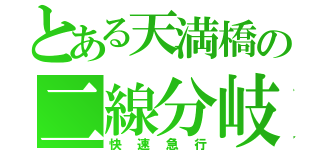 とある天満橋の
二線分岐
快速急行